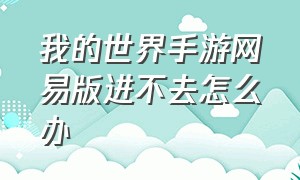 我的世界手游网易版进不去怎么办